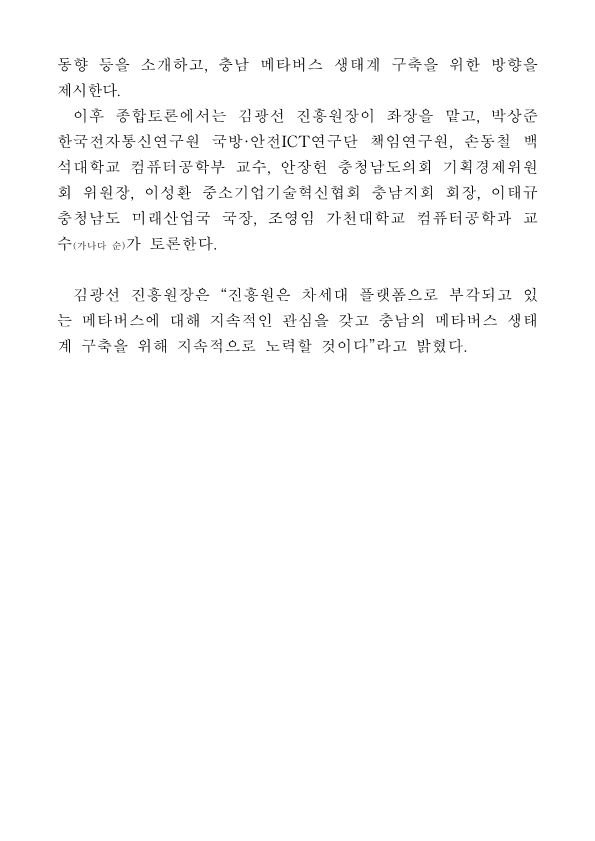 동향 등을 소개하고, 충남 메타버스 생태계 구축을 위한 방향을 제시한다.

이후 종합토론에서는 김광선 진흥원장이 좌장을 맡고, 박상준 한국전자통신연구원 국방·안전ICT연구단 책임연구원, 손동철 백석대학교 컴퓨터공학부 교수, 안장헌 충청남도의회 기획경제위원회 위원장, 이성환 중소기업기술혁신협회 충남지회 회장, 이태규 충청남도 미래산업국 국장, 조영임 가천대학교 컴퓨터공학과 교수(가나다 순)가 토론한다.

김광선 진흥원장은 “진흥원은 차세대 플랫폼으로 부각되고 있는 메타버스에 대해 지속적인 관심을 갖고 충남의 메타버스 생태계 구축을 위해 지속적으로 노력할 것이다”라고 밝혔다.